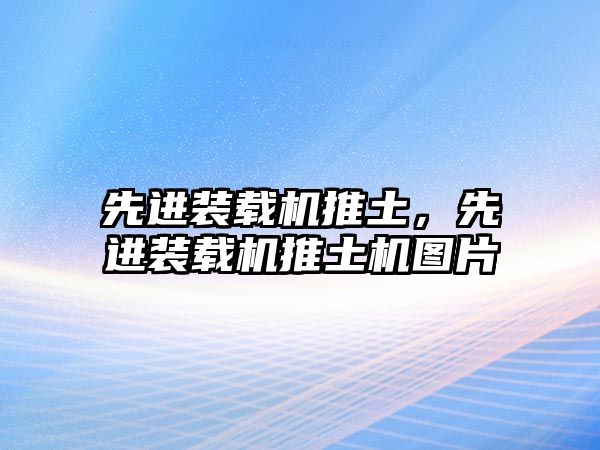 先进装载机推土，先进装载机推土机图片